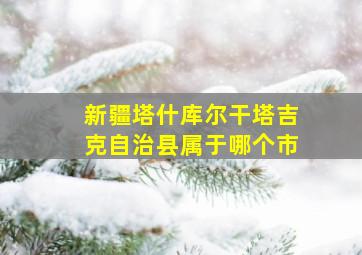 新疆塔什库尔干塔吉克自治县属于哪个市